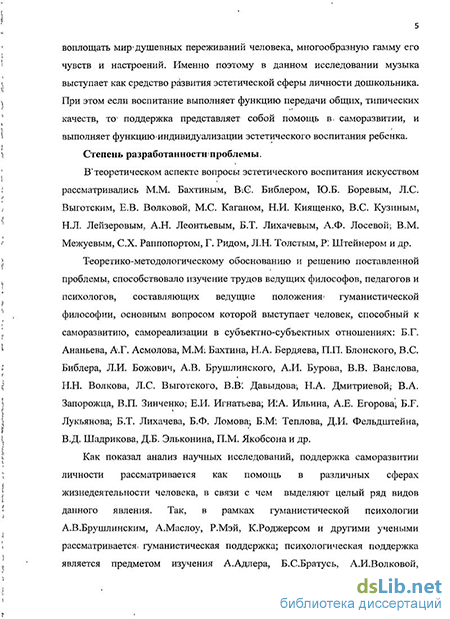 5

воплощать мир душевных переживаний человека, многообразную гамму его чувств и настроений. Именно поэтому в данном исследовании музыка выступает как средство развития эстетической сферы личности дошкольника. При этом если воспитание выполняет функцию передачи общих, типических качеств, то поддержка представляет собой помощь в саморазвитии, и выполняет функцию индивидуализации эстетического воспитания ребенка.

Степень разработанности проблемы.

В теоретическом аспекте вопросы эстетического воспитания искусством рассматривались М.М. Бахтиным, В.С. Библером, Ю.Б. Боревым, Л.С. Выготским, Е.В. Волковой, М.С. Каганом, Н.И. Киященко, В.С. Кузиным, Н.Л. Лейзеровым, А.Н. Леонтьевым, Б.Т. Лихачевым, А.Ф. Лосевой, В.М. Межуевым, С.Х. Раппопортом, Г. Ридом, Л.Н. Толстым, Р. Штейнером и др.

Теоретико-методологическому обоснованию и решению поставленной проблемы, способствовало изучение трудов ведущих философов, педагогов и психологов, составляющих ведущие положения гуманистической философии, основным вопросом которой выступает человек, способный к саморазвитию, самореализации в субъектно-субъектных отношениях: Б.Г. Ананьева, А.Г. Асмолова, М.М. Бахтина, Н.А. Бердяева, П.П. Блонского, В.С. Библера, Л.И. Божович, А.В. Брушлинского, А.И. Бурова, В.В. Ванслова, Н.Н. Волкова, Л.С. Выготского, В.В. Давыдова, Н.А. Дмитриевой, В.А. Запорожца, В.П. Зинченко, Е.И. Игнатьева, И.А. Ильина, А.Е. Егорова, Б.Г. Лукьянова, Б.Т. Лихачева, Б.Ф. Ломова, Б.М. Теплова, Д.И. Фельдштейна, В.Д. Шадрикова, Д.Б. Эльконина, П.М. Якобсона и др.

Как показал анализ научных исследований, поддержка саморазвитии личности рассматривается как помощь в различных сферах жизнедеятельности человека, в связи с чем выделяют целый ряд видов данного явления. Так, в рамках гуманистической психологии А.В.Брушлинским, А.Маслоу, Р.Мэй, К.Роджерсом и другими учеными рассматривается гуманистическая поддержка; психологическая поддержка является предметом изучения А.Адлера, Б.С.Братусь, А.И.Волковой,

dsLib.net
библиотека диссертаций